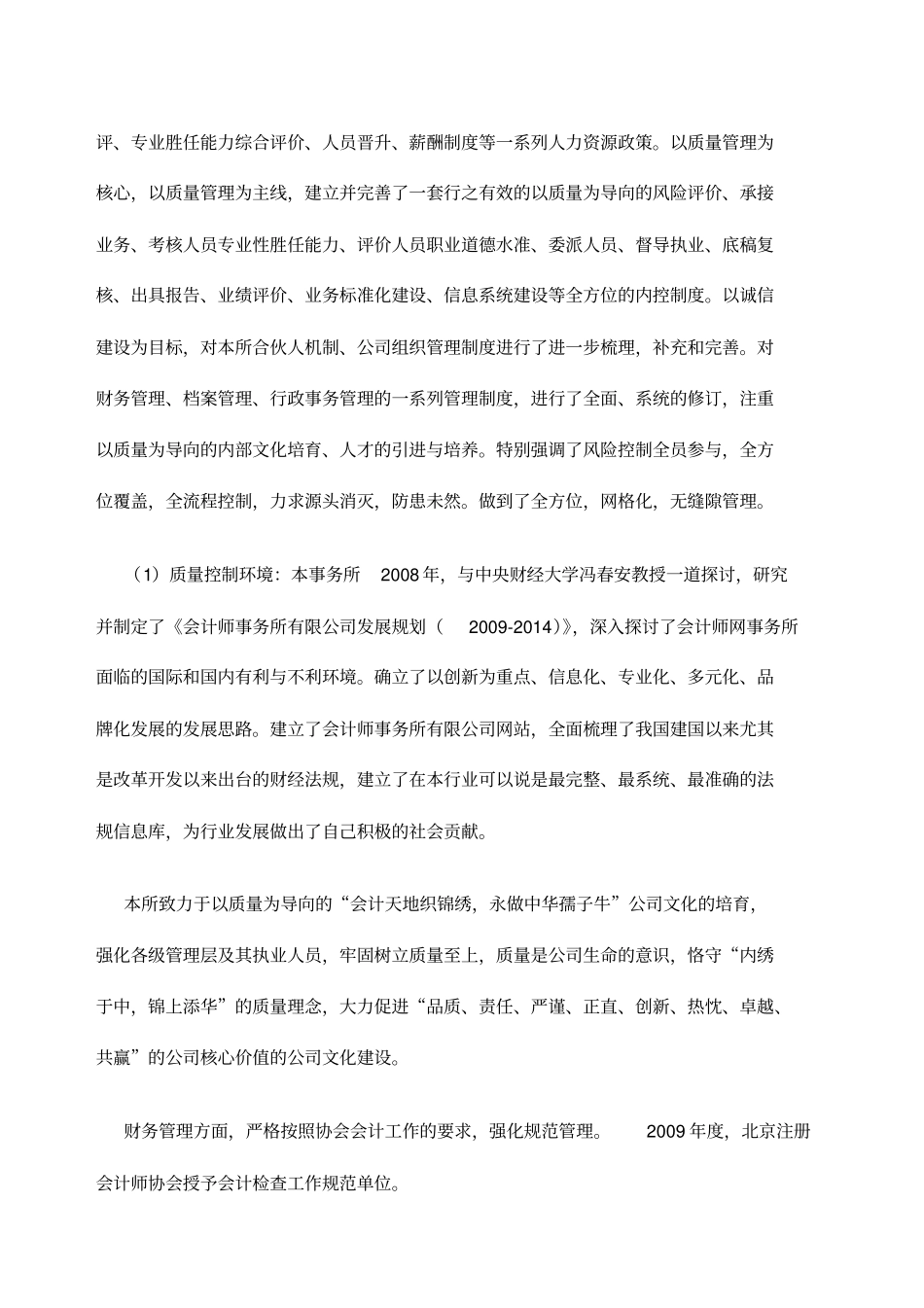 评、专业胜任能力综合评价、人员晋升、薪酬制度等一系列人力资源政策。以质量管理为核心，以质量管理为主线，建立并完善了一套行之有效的以质量为导向的风险评价、承接业务、考核人员专业性胜任能力、评价人员职业道德水准、委派人员、督导执业、底稿复核、出具报告、业绩评价、业务标准化建设、信息系统建设等全方位的内控制度。以诚信建设为目标，对本所合伙人机制、公司组织管理制度进行了进一步梳理，补充和完善。对财务管理、档案管理、行政事务管理的一系列管理制度，进行了全面、系统的修订，注重以质量为导向的内部文化培育、人才的引进与培养。特别强调了风险控制全员参与，全方位覆盖，全流程控制，力求源头消灭，防患未然。做到了全方位，网格化，无缝隙管理。

（1）质量控制环境：本事务所 2008 年，与中央财经大学冯春安教授一道探讨，研究并制定了《会计师事务所有限公司发展规划（ 2009-2014）》，深入探讨了会计师网事务所面临的国际和国内有利与不利环境。确立了以创新为重点、信息化、专业化、多元化、品牌化发展的发展思路。建立了会计师事务所有限公司网站，全面梳理了我国建国以来尤其是改革开发以来出台的财经法规，建立了在本行业可以说是最完整、最系统、最准确的法规信息库，为行业发展做出了自己积极的社会贡献。

本所致力于以质量为导向的“会计天地织锦绣，永做中华孺子牛”公司文化的培育，强化各级管理层及其执业人员，牢固树立质量至上，质量是公司生命的意识，恪守“内绣于中，锦上添华”的质量理念，大力促进“品质、责任、严谨、正直、创新、热忱、卓越、共赢”的公司核心价值的公司文化建设。

财务管理方面，严格按照协会会计工作的要求，强化规范管理。 2009 年度，北京注册会计师协会授予会计检查工作规范单位。